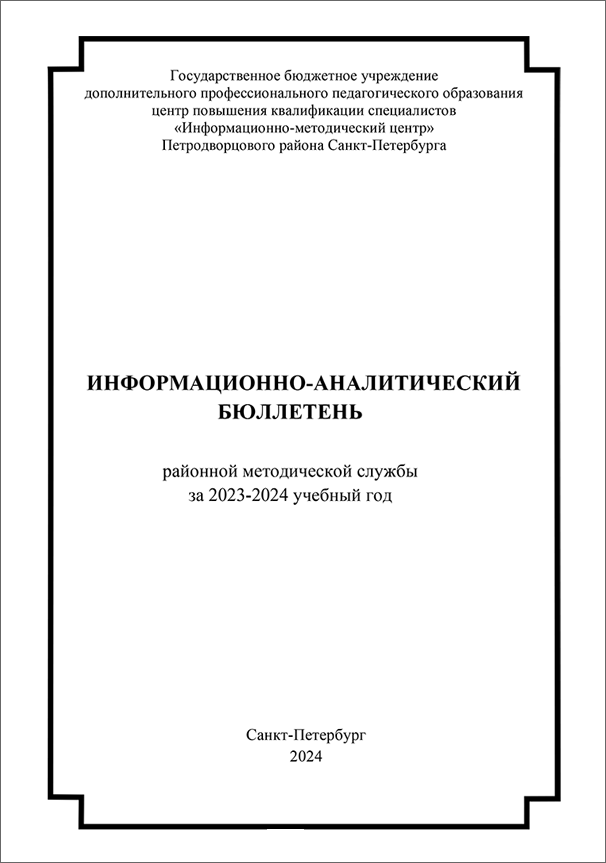 Государственное бюджетное учреждение
дополнительного профессионального педагогического образования
центр повышения квалификации специалистов
«Информационно-методический центр»
Петродворцового района Санкт-Петербурга

ИНФОРМАЦИОННО-АНАЛИТИЧЕСКИЙ
БЮЛЛЕТЕНЬ

районной методической службы
за 2023-2024 учебный год

Санкт-Петербург
2024